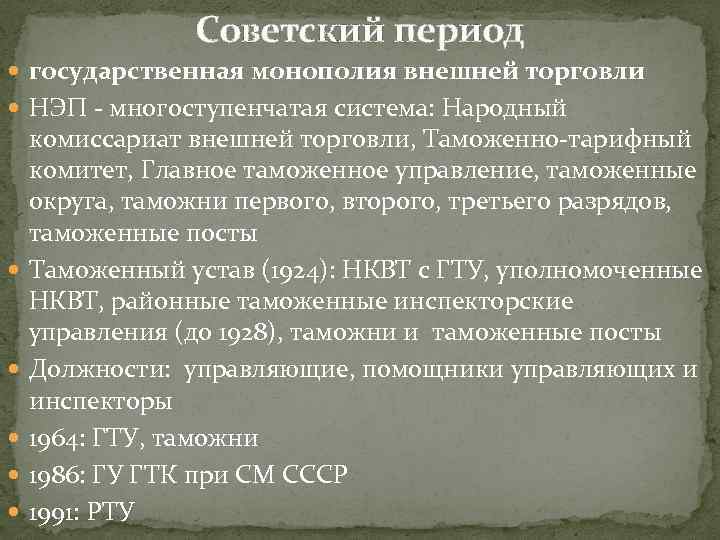 Советский период

государственная монополия внешней торговли

НЭП - многоступенчатая система: Народный комиссариат внешней торговли, Таможенно-тарифный комитет, Главное таможенное управление, таможенные округа, таможни первого, второго, третьего разрядов, таможенные посты

Таможенный устав (1924): НКВТ с ГТУ, уполномоченные НКВТ, районные таможенные инспекторские управления (до 1928), таможни и таможенные посты

Должности: управляющие, помощники управляющих и инспекторы

1964: ГТУ, таможни

1986: ГУ ГТК при СМ СССР

1991: РТУ